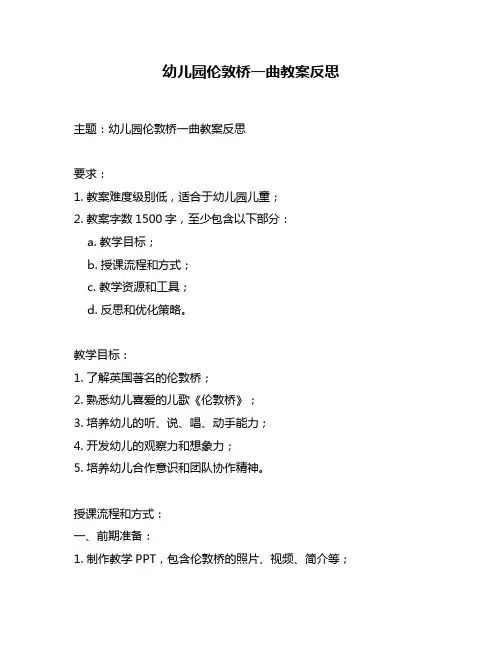 幼儿园伦敦桥一曲教案反思

主题：幼儿园伦敦桥一曲教案反思

要求：

1. 教案难度级别低，适合于幼儿园儿童；

2. 教案字数 1500 字，至少包含以下部分：

a. 教学目标；

b. 授课流程和方式；

c. 教学资源和工具；

d. 反思和优化策略。

教学目标：

1. 了解英国著名的伦敦桥；

2. 熟悉幼儿喜爱的儿歌《伦敦桥》；

3. 培养幼儿的听、说、唱、动手能力；

4. 开发幼儿的观察力和想象力；

5. 培养幼儿合作意识和团队协作精神。

授课流程和方式：

一、前期准备：

1. 制作教学 PPT，包含伦敦桥的照片、视频、简介等；